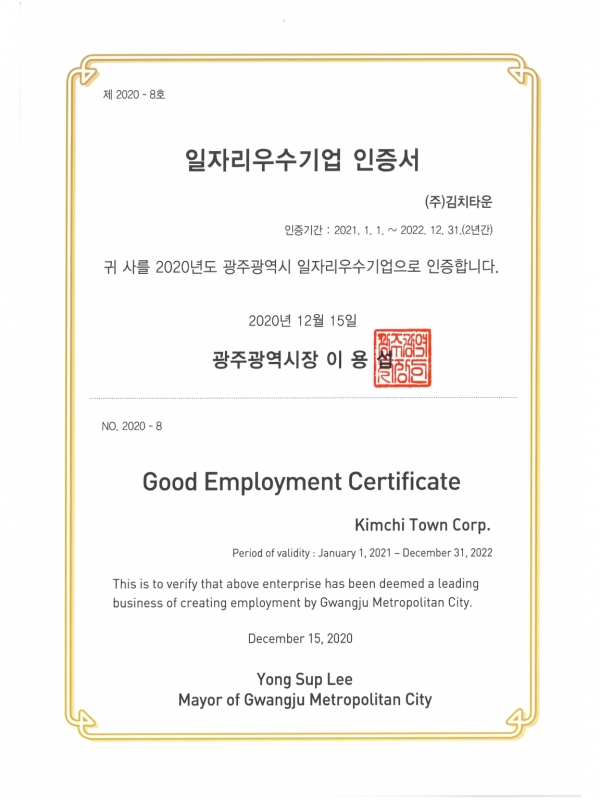 제 2020 - 8호

일자리우수기업 인증서

(주)김치타운

인증기간 : 2021. 1. 1. ~ 2022. 12. 31.(2년간)

귀 사를 2020년도 광주광역시 일자리우수기업으로 인증합니다.

2020년 12월 15일

광주광역시장 이 용 섭

광주광역시장인

NO. 2020 - 8

Good Employment Certificate

Kimchi Town Corp.

Period of validity : January 1, 2021 – December 31, 2022

This is to verify that above enterprise has been deemed a leading business of creating employment by Gwangju Metropolitan City.

December 15, 2020

Yong Sup Lee
Mayor of Gwangju Metropolitan City